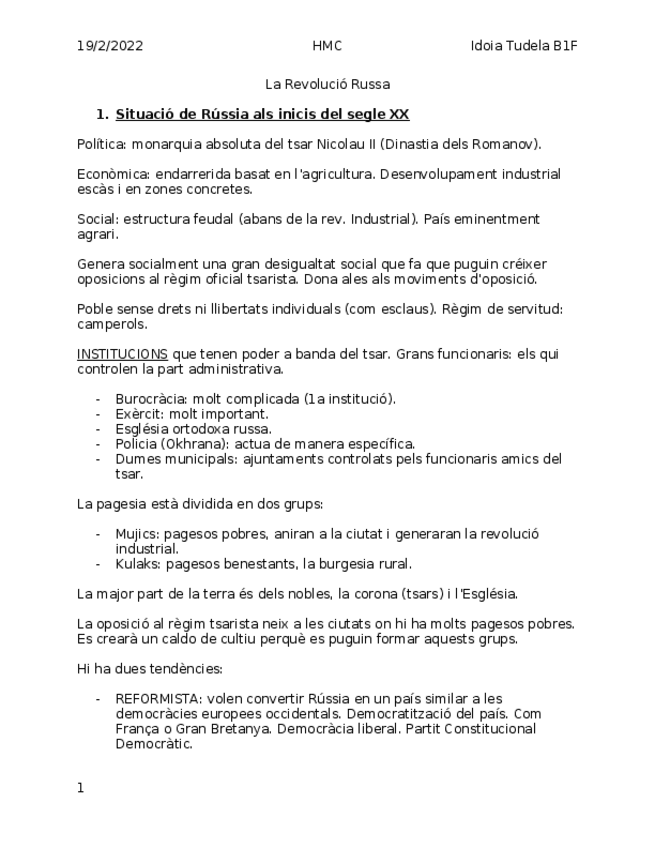 19/2/2022 HMC Idoia Tudela B1F

La Revolució Russa

1. Situació de Rússia als inicis del segle XX

Política: monarquia absoluta del tsar Nicolau II (Dinastia dels Romanov).

Econòmica: endarrerida basat en l'agricultura. Desenvolupament industrial escàs i en zones concretes.

Social: estructura feudal (abans de la rev. Industrial). País eminentment agrari.

Genera socialment una gran desigualtat social que fa que puguin créixer oposicions al règim oficial tsarista. Dona ales als moviments d'oposició.

Poble sense drets ni llibertats individuals (com esclaus). Règim de servitud: camperols.

INSTITUCIONS que tenen poder a banda del tsar. Grans funcionaris: els qui controlen la part administrativa.

- Burocràcia: molt complicada (1a institució).
- Exèrcit: molt important.
- Església ortodoxa russa.
- Policia (Okhrana): actua de manera específica.
- Dumes municipals: ajuntaments controlats pels funcionaris amics del tsar.

La pagesia està dividida en dos grups:

- Mujics: pagesos pobres, aniran a la ciutat i generaran la revolució industrial.
- Kulaks: pagesos benestants, la burgesia rural.

La major part de la terra és dels nobles, la corona (tsars) i l'Església.

La oposició al règim tsarista neix a les ciutats on hi ha molts pagesos pobres. Es crearà un caldo de cultiu perquè es puguin formar aquests grups.

Hi ha dues tendències:

- REFORMISTA: volen convertir Rússia en un país similar a les democràcies europees occidentals. Democratització del país. Com França o Gran Bretanya. Democràcia liberal. Partit Constitucional Democràtic.

1